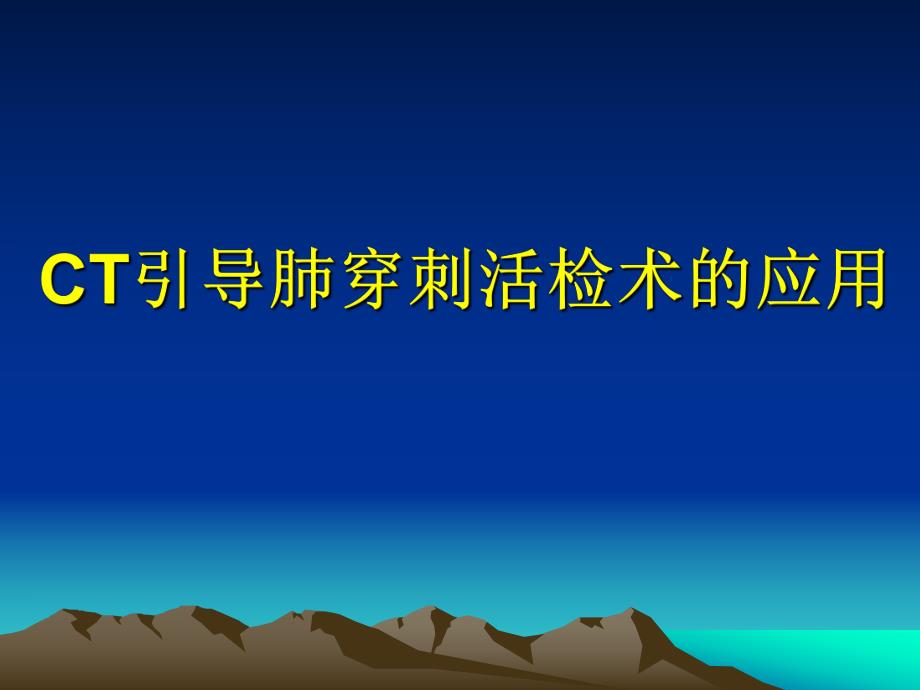 CT引导肺穿刺活检术的应用